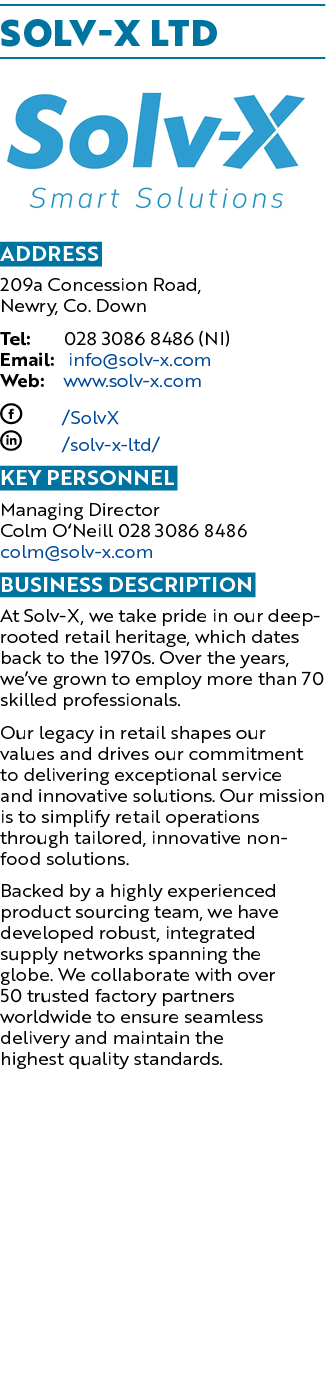 SOLV-X LTD

Solv-X
Smart Solutions

ADDRESS

209a Concession Road,
Newry, Co. Down

Tel: 028 3086 8486 (NI)
Email: info@solv-x.com
Web: www.solv-x.com

/SolvX
/solv-x-ltd/

KEY PERSONNEL

Managing Director
Colm O'Neill 028 3086 8486
colm@solv-x.com

BUSINESS DESCRIPTION

At Solv-X, we take pride in our deep-rooted retail heritage, which dates back to the 1970s. Over the years, we've grown to employ more than 70 skilled professionals.

Our legacy in retail shapes our values and drives our commitment to delivering exceptional service and innovative solutions. Our mission is to simplify retail operations through tailored, innovative non-food solutions.

Backed by a highly experienced product sourcing team, we have developed robust, integrated supply networks spanning the globe. We collaborate with over 50 trusted factory partners worldwide to ensure seamless delivery and maintain the highest quality standards.